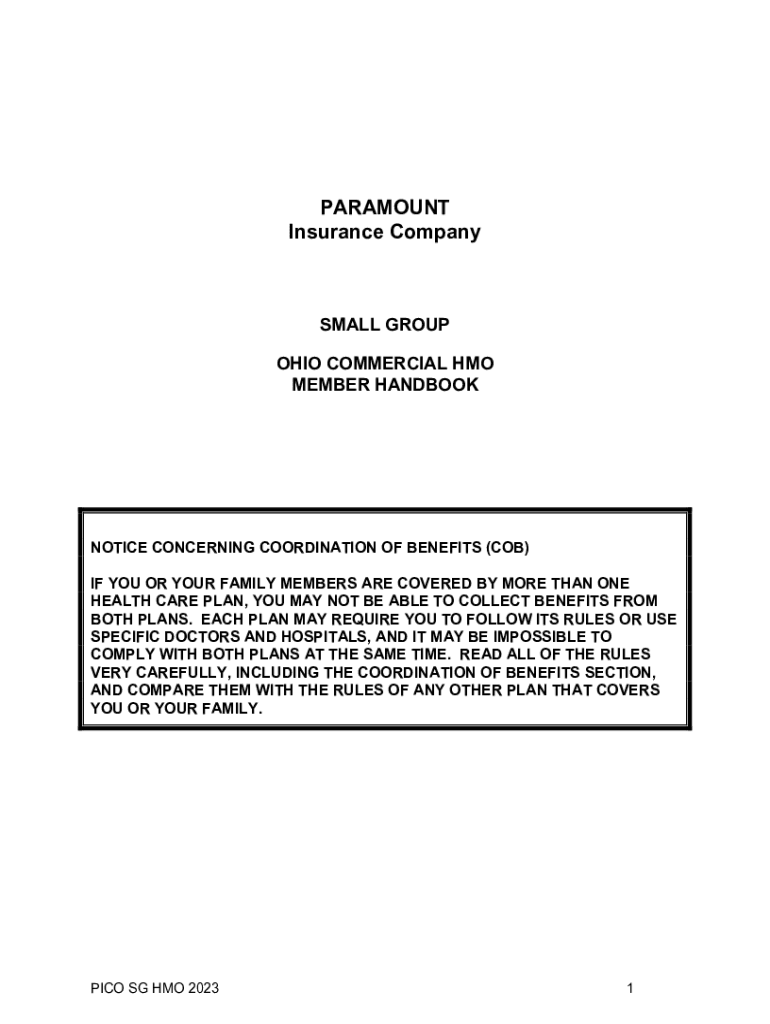 PARAMOUNT
Insurance Company

SMALL GROUP

OHIO COMMERCIAL HMO
MEMBER HANDBOOK

NOTICE CONCERNING COORDINATION OF BENEFITS (COB)

IF YOU OR YOUR FAMILY MEMBERS ARE COVERED BY MORE THAN ONE HEALTH CARE PLAN, YOU MAY NOT BE ABLE TO COLLECT BENEFITS FROM BOTH PLANS. EACH PLAN MAY REQUIRE YOU TO FOLLOW ITS RULES OR USE SPECIFIC DOCTORS AND HOSPITALS, AND IT MAY BE IMPOSSIBLE TO COMPLY WITH BOTH PLANS AT THE SAME TIME. READ ALL OF THE RULES VERY CAREFULLY, INCLUDING THE COORDINATION OF BENEFITS SECTION, AND COMPARE THEM WITH THE RULES OF ANY OTHER PLAN THAT COVERS YOU OR YOUR FAMILY.

PICO SG HMO 2023

1